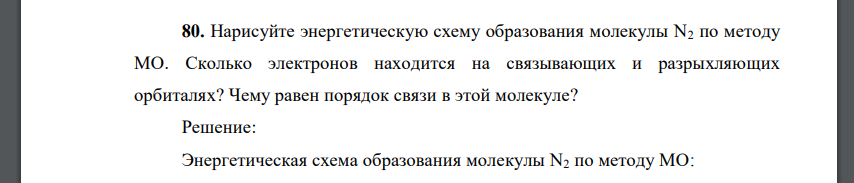 **80.** Нарисуйте энергетическую схему образования молекулы $N_2$ по методу МО. Сколько электронов находится на связывающих и разрыхляющих орбиталях? Чему равен порядок связи в этой молекуле?

Решение:

Энергетическая схема образования молекулы $N_2$ по методу МО: